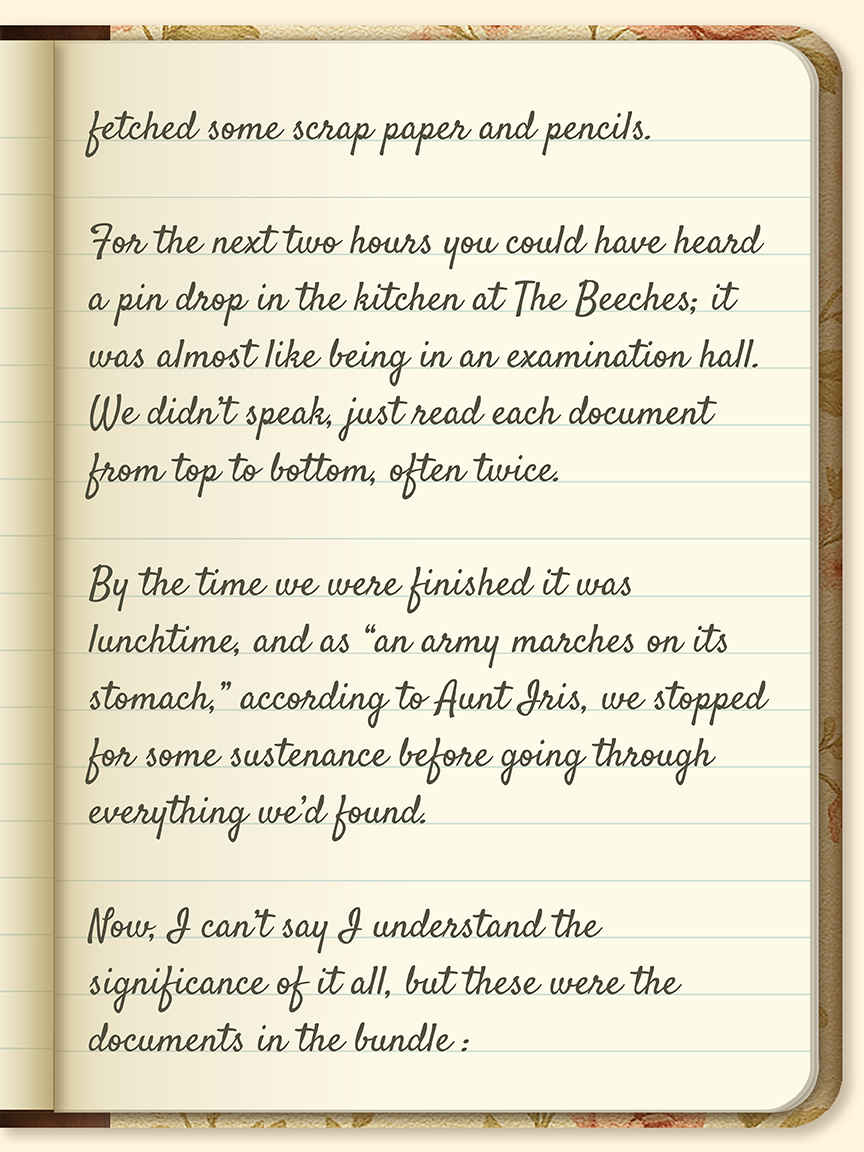 fetched some scrap paper and pencils.

For the next two hours you could have heard a pin drop in the kitchen at The Beeches; it was almost like being in an examination hall. We didn't speak, just read each document from top to bottom, often twice.

By the time we were finished it was lunchtime, and as "an army marches on its stomach," according to Aunt Iris, we stopped for some sustenance before going through everything we'd found.

Now, I can't say I understand the significance of it all, but these were the documents in the bundle :